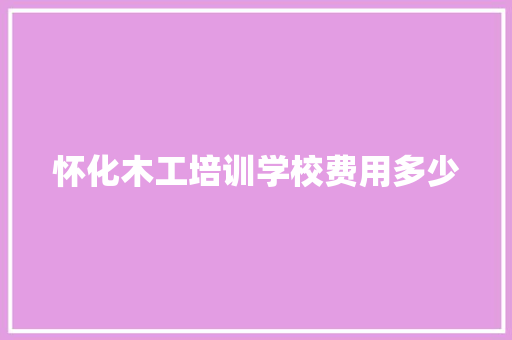 怀化木工培训学校费用多少